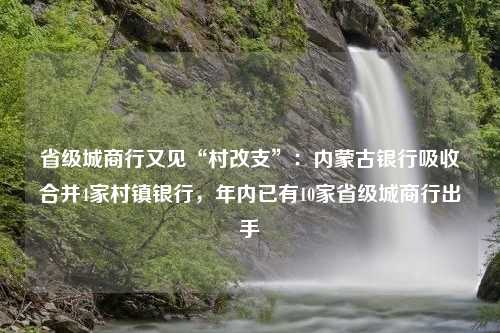 省级城商行又见“村改支”：内蒙古银行吸收合并4家村镇银行，年内已有10家省级城商行出手